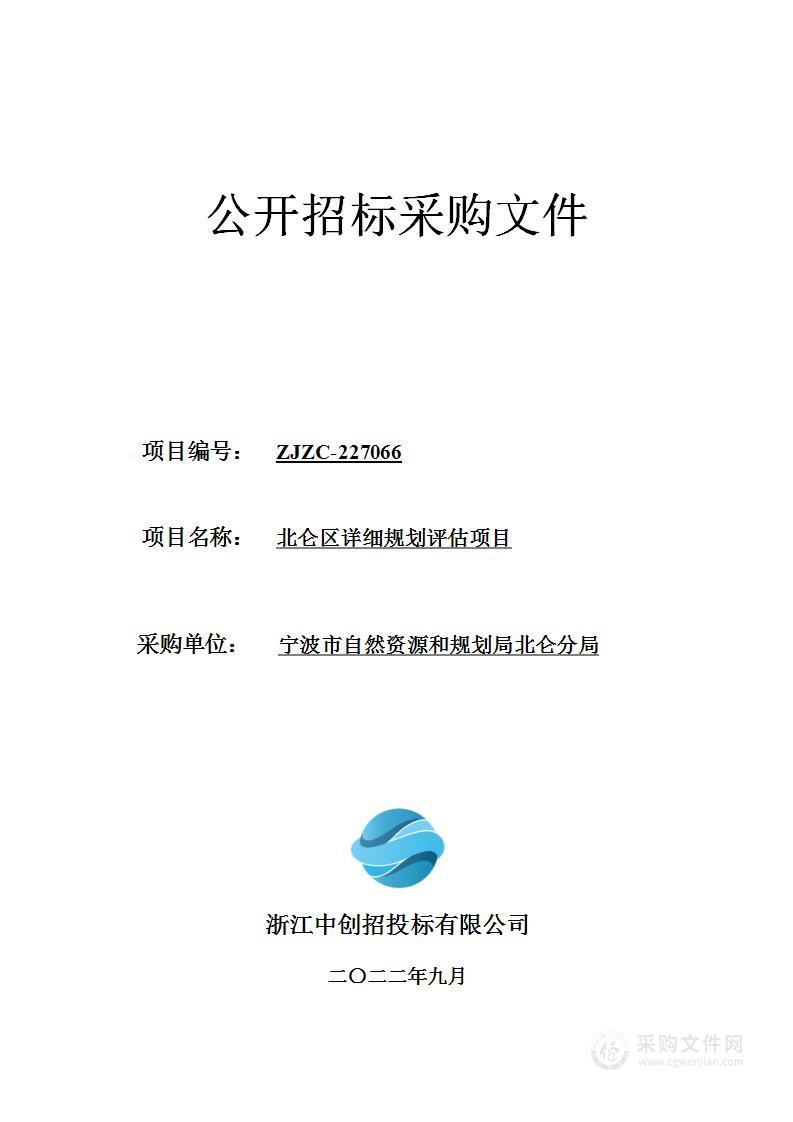 公开招标采购文件

项目编号： ZJZC-227066

项目名称： 北仑区详细规划评估项目

采购单位： 宁波市自然资源和规划局北仑分局

浙江中创招投标有限公司

二〇二二年九月

采购文件网
www.cgwenjian.com